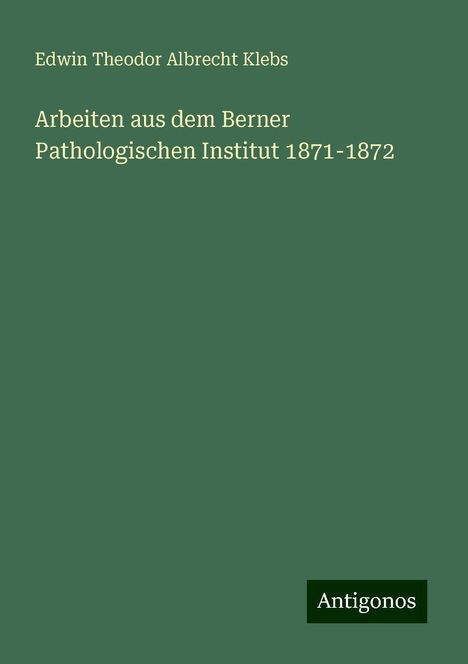 Edwin Theodor Albrecht Klebs

Arbeiten aus dem Berner Pathologischen Institut 1871-1872

Antigonos